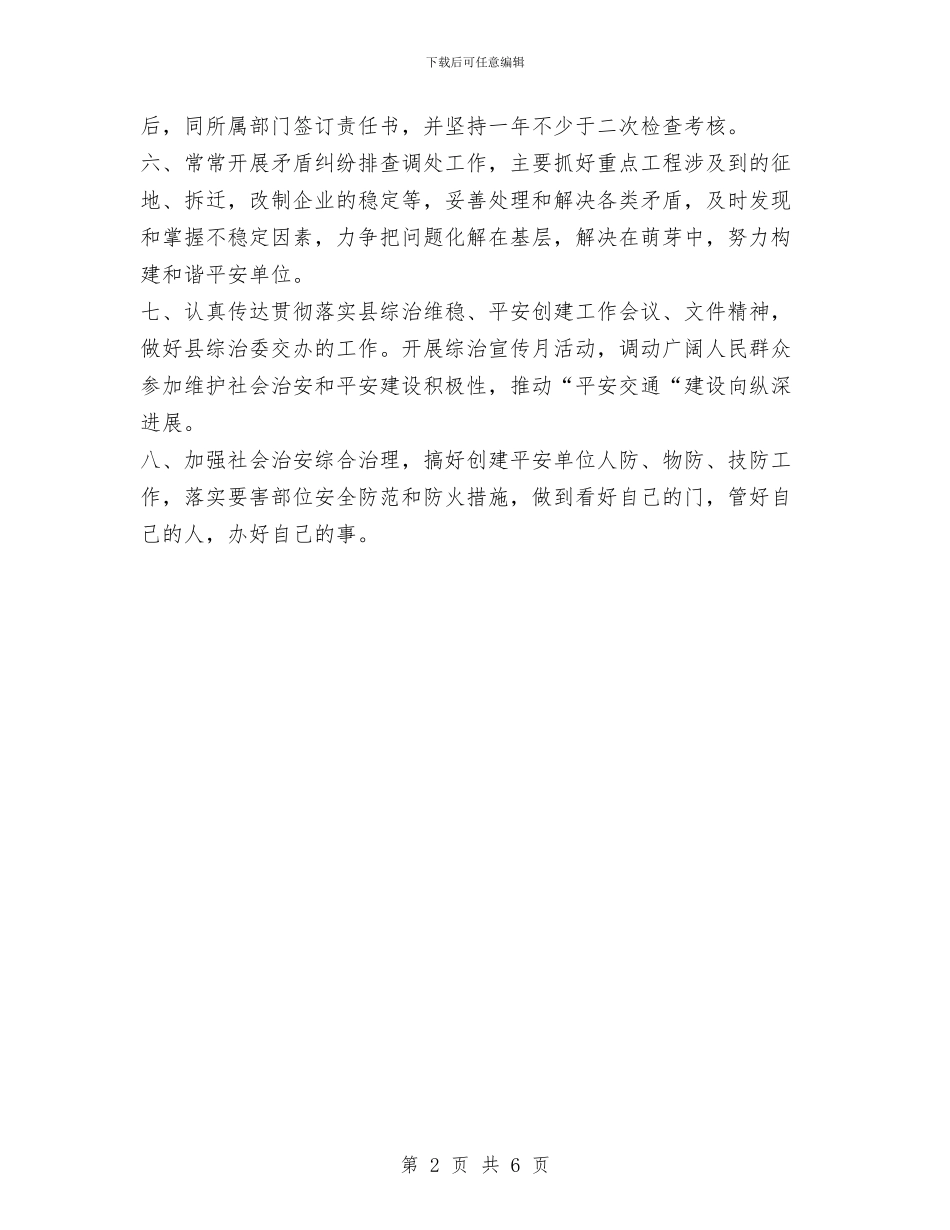 下载后可任意编辑

后，同所属部门签订责任书，并坚持一年不少于二次检查考核。

六、常常开展矛盾纠纷排查调处工作，主要抓好重点工程涉及到的征地、拆迁，改制企业的稳定等，妥善处理和解决各类矛盾，及时发现和掌握不稳定因素，力争把问题化解在基层，解决在萌芽中，努力构建和谐平安单位。

七、认真传达贯彻落实县综治维稳、平安创建工作会议、文件精神，做好县综治委交办的工作。开展综治宣传月活动，调动广阔人民群众参加维护社会治安和平安建设积极性，推动“平安交通“建设向纵深进展。

八、加强社会治安综合治理，搞好创建平安单位人防、物防、技防工作，落实要害部位安全防范和防火措施，做到看好自己的门，管好自己的人，办好自己的事。

第 2 页 共 6 页